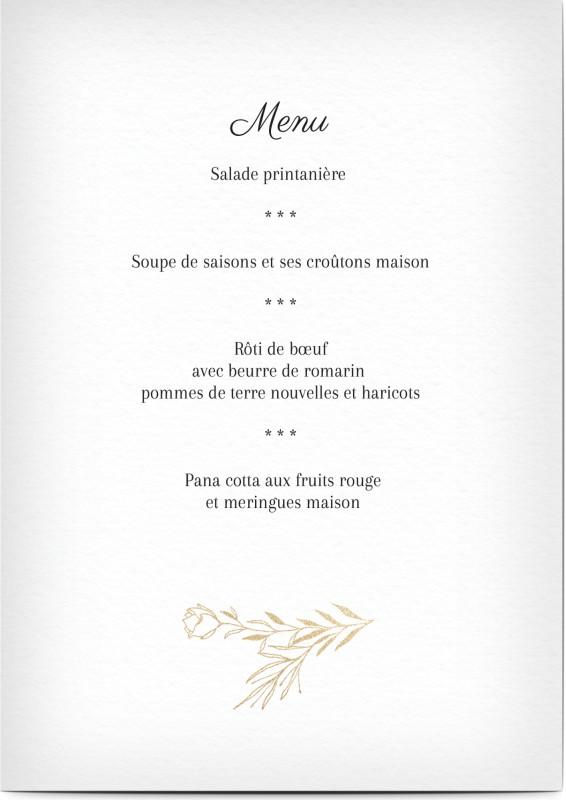 Menu

Salade printanière

* * *

Soupe de saisons et ses croûtons maison

* * *

Rôti de bœuf
avec beurre de romarin
pommes de terre nouvelles et haricots

* * *

Pana cotta aux fruits rouge
et meringues maison